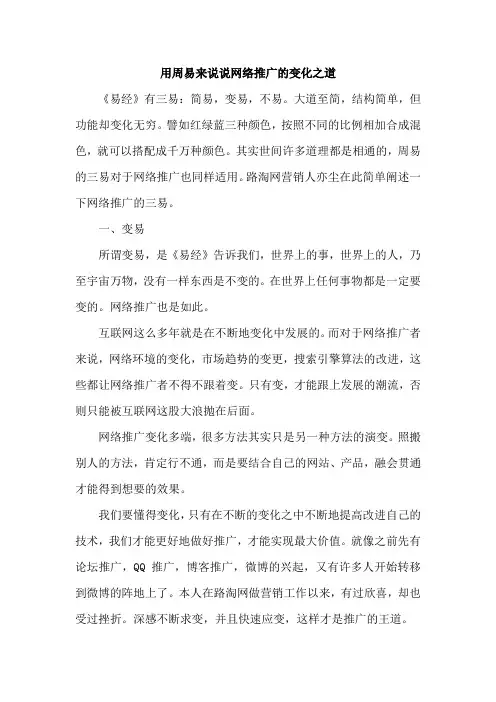 用周易来说说网络推广的变化之道

《易经》有三易：简易，变易，不易。大道至简，结构简单，但功能却变化无穷。譬如红绿蓝三种颜色，按照不同的比例相加合成混色，就可以搭配成千万种颜色。其实世间许多道理都是相通的，周易的三易对于网络推广也同样适用。路淘网营销人亦尘在此简单阐述一下网络推广的三易。

一、变易

所谓变易，是《易经》告诉我们，世界上的事，世界上的人，乃至宇宙万物，没有一样东西是不变的。在世界上任何事物都是一定要变的。网络推广也是如此。

互联网这么多年就是在不断地变化中发展的。而对于网络推广者来说，网络环境的变化，市场趋势的变更，搜索引擎算法的改进，这些都让网络推广者不得不跟着变。只有变，才能跟上发展的潮流，否则只能被互联网这股大浪抛在后面。

网络推广变化多端，很多方法其实只是另一种方法的演变。照搬别人的方法，肯定行不通，而是要结合自己的网站、产品，融会贯通才能得到想要的效果。

我们要懂得变化，只有在不断的变化之中不断地提高改进自己的技术，我们才能更好地做好推广，才能实现最大价值。就像之前先有论坛推广，QQ 推广，博客推广，微博的兴起，又有许多人开始转移到微博的阵地上了。本人在路淘网做营销工作以来，有过欣喜，却也受过挫折。深感不断求变，并且快速应变，这样才是推广的王道。